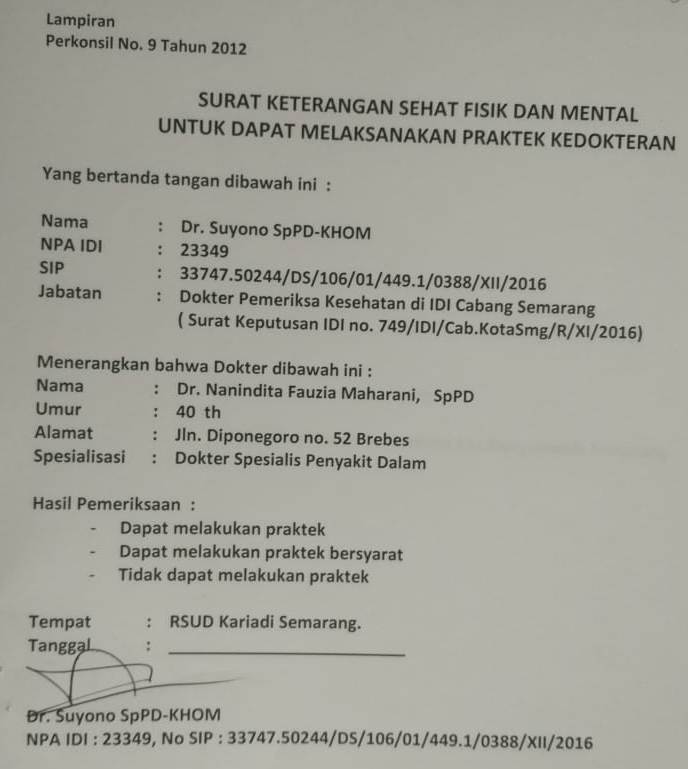 Lampiran
Perkonsil No. 9 Tahun 2012

SURAT KETERANGAN SEHAT FISIK DAN MENTAL
UNTUK DAPAT MELAKSANAKAN PRAKTEK KEDOKTERAN

Yang bertanda tangan dibawah ini :

Nama : Dr. Suyono SpPD-KHOM
NPA IDI : 23349
SIP : 33747.50244/DS/106/01/449.1/0388/XII/2016
Jabatan : Dokter Pemeriksa Kesehatan di IDI Cabang Semarang
( Surat Keputusan IDI no. 749/IDI/Cab.KotaSmg/R/XI/2016)

Menerangkan bahwa Dokter dibawah ini :
Nama : Dr. Nanindita Fauzia Maharani, SpPD
Umur : 40 th
Alamat : Jln. Diponegoro no. 52 Brebes
Spesialisasi : Dokter Spesialis Penyakit Dalam

Hasil Pemeriksaan :
- Dapat melakukan praktek
- Dapat melakukan praktek bersyarat
- Tidak dapat melakukan praktek

Tempat : RSUD Kariadi Semarang.
Tanggal : ____

Dr. Suyono SpPD-KHOM
NPA IDI : 23349, No SIP : 33747.50244/DS/106/01/449.1/0388/XII/2016